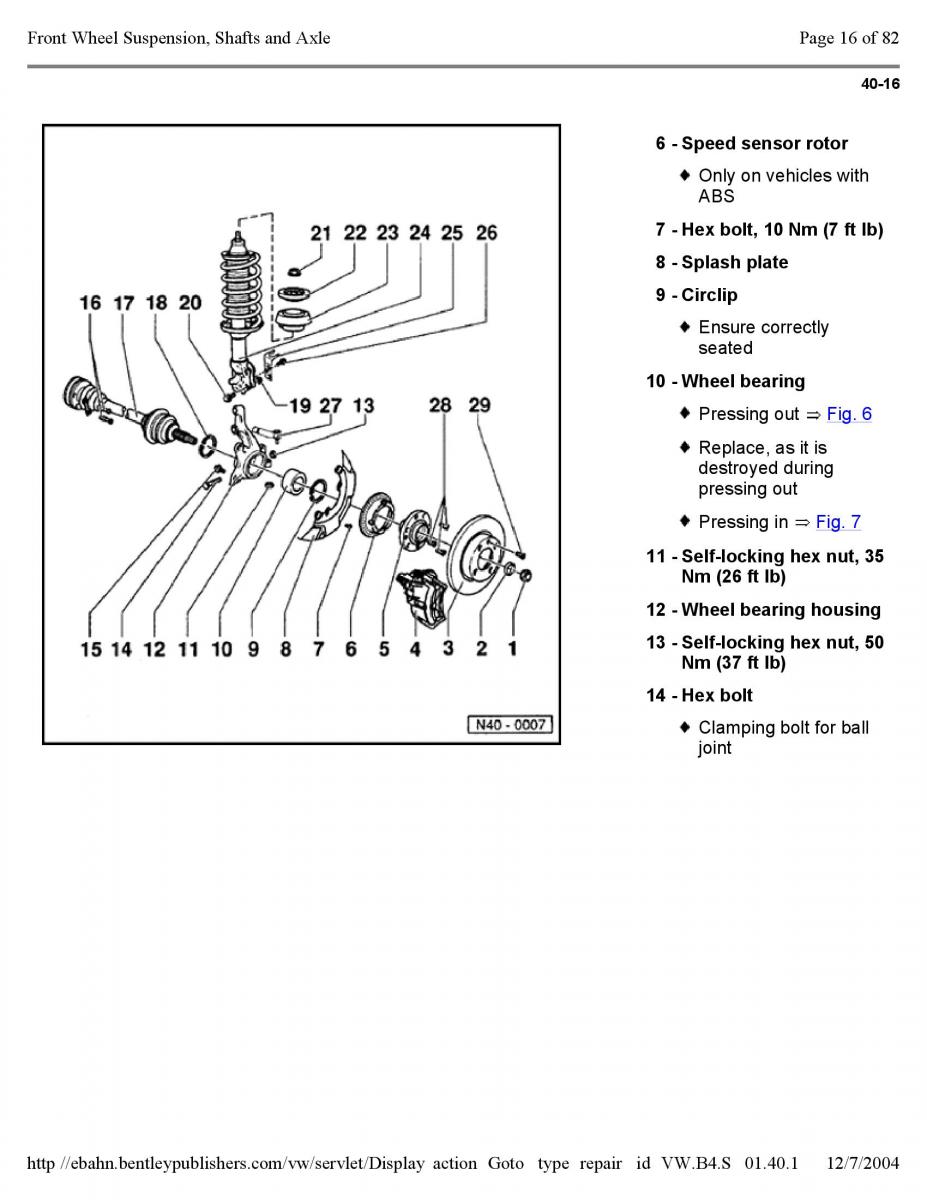 Front Wheel Suspension, Shafts and Axle

Page 16 of 82

40-16

21 22 23 24 25 26

16 17 18 20

19 27 13

28 29

15 14 12 11 10 9 8 7 6 5 4 3 2 1

N40 - 0007

6 - Speed sensor rotor

♦ Only on vehicles with ABS

7 - Hex bolt, 10 Nm (7 ft lb)

8 - Splash plate

9 - Circlip

♦ Ensure correctly seated

10 - Wheel bearing

♦ Pressing out ⇒ Fig. 6

♦ Replace, as it is destroyed during pressing out

♦ Pressing in ⇒ Fig. 7

11 - Self-locking hex nut, 35 Nm (26 ft lb)

12 - Wheel bearing housing

13 - Self-locking hex nut, 50 Nm (37 ft lb)

14 - Hex bolt

♦ Clamping bolt for ball joint

http //ebahn.bentleypublishers.com/vw/servlet/Display action Goto type repair id VW.B4.S 01.40.1 12/7/2004